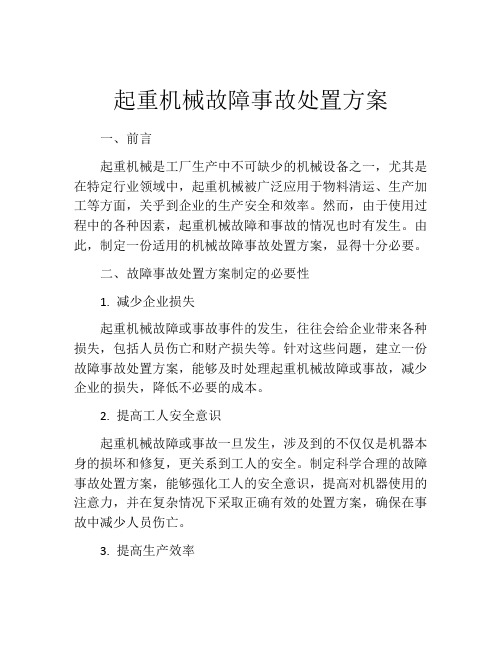 起重机械故障事故处置方案

一、前言

起重机械是工厂生产中不可缺少的机械设备之一，尤其是在特定行业领域中，起重机械被广泛应用于物料清运、生产加工等方面，关乎到企业的生产安全和效率。然而，由于使用过程中的各种因素，起重机械故障和事故的情况也时有发生。由此，制定一份适用的机械故障事故处置方案，显得十分必要。

二、故障事故处置方案制定的必要性

1. 减少企业损失

起重机械故障或事故事件的发生，往往会给企业带来各种损失，包括人员伤亡和财产损失等。针对这些问题，建立一份故障事故处置方案，能够及时处理起重机械故障或事故，减少企业的损失，降低不必要的成本。

2. 提高工人安全意识

起重机械故障或事故一旦发生，涉及到的不仅仅是机器本身的损坏和修复，更关系到工人的安全。制定科学合理的故障事故处置方案，能够强化工人的安全意识，提高对机器使用的注意力，并在复杂情况下采取正确有效的处置方案，确保在事故中减少人员伤亡。

3. 提高生产效率